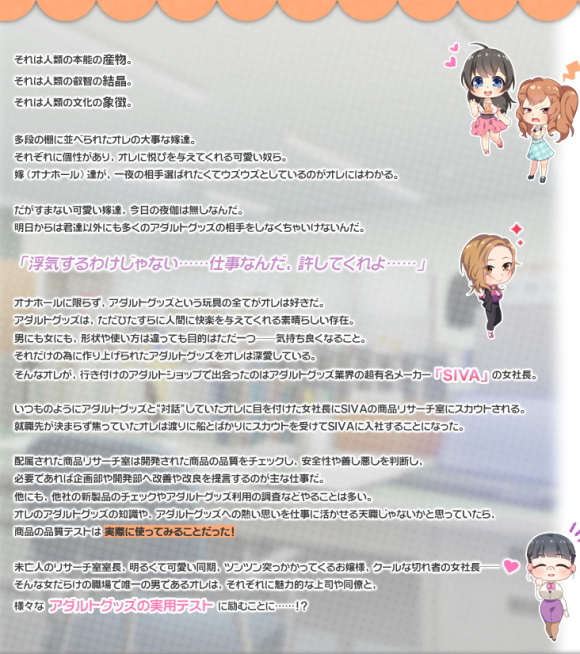 それは人類の本能の産物。
それは人類の叡智の結晶。
それは人類の文化の象徴。

多段の棚に並べられたオレの大事な嫁達。
それぞれに個性があり、オレに悦びを与えてくれる可愛い奴ら。
嫁（オナホール）達が、一夜の相手選ばれたくてウズウズとしているのがオレにはわかる。

だがすまない可愛い嫁達、今日の夜伽は無しなんだ。
明日からは君達以外にも多くのアダルトグッズの相手をしなくちゃいけないんだ。

「浮気するわけじゃない……仕事なんだ、許してくれよ……」

オナホールに限らず、アダルトグッズという玩具の全てがオレは好きだ。
アダルトグッズは、ただひたすらに人間に快楽を与えてくれる素晴らしい存在。
男にも女にも、形状や使い方は違っても目的はただ一つ――気持ち良くなること。
それだけの為に作り上げられたアダルトグッズをオレは深愛している。
そんなオレが、行き付けのアダルトショップで出会ったのはアダルトグッズ業界の超有名メーカー「SIVA」の女社長。

いつものようにアダルトグッズと"対話"していたオレに目を付けた女社長にSIVAの商品リサーチ室にスカウトされる。
就職先が決まらず焦っていたオレは渡りに船とばかりにスカウトを受けてSIVAに入社することになった。

配属された商品リサーチ室は開発された商品の品質をチェックし、安全性や善し悪しを判断し、
必要であれば企画部や開発部へ改善や改良を提言するのが主な仕事だ。
他にも、他社の新製品のチェックやアダルトグッズ利用の調査などやることは多い。
オレのアダルトグッズの知識や、アダルトグッズへの熱い思いを仕事に活かせる天職じゃないかと思っていたら、
商品の品質テストは 実際に使ってみることだった！

未亡人のリサーチ室室長、明るくて可愛い同期、ツンツン突っかかってくるお嬢様、クールな切れ者の女社長――
そんな女だらけの職場で唯一の男であるオレは、それぞれに魅力的な上司や同僚と、
様々な アダルトグッズの実用テスト に励むことに……!?